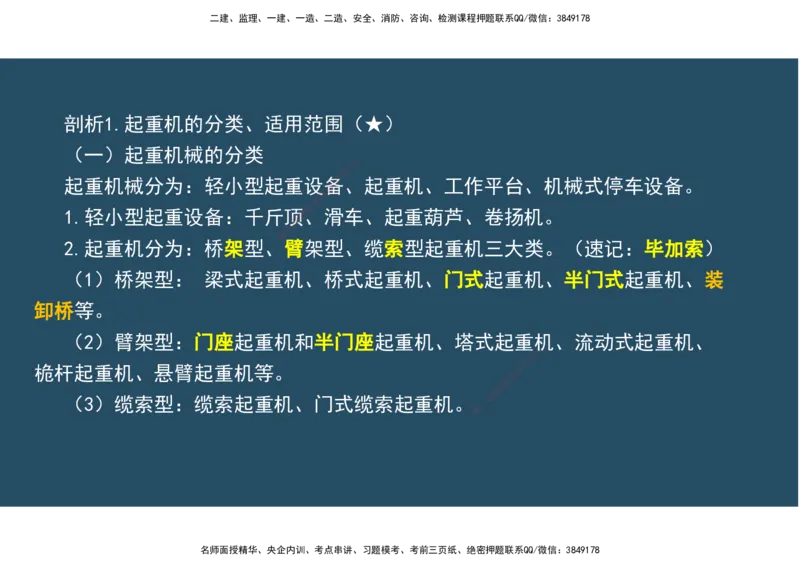 二建、监理、一建、一造、二造、安全、消防、咨询、检测课程押题联系QQ/微信：3849178

剖析1.起重机的分类、适用范围（★）

（一）起重机械的分类

起重机械分为：轻小型起重设备、起重机、工作平台、机械式停车设备。

1.轻小型起重设备：千斤顶、滑车、起重葫芦、卷扬机。

2.起重机分为：桥架型、臂架型、缆索型起重机三大类。（速记：毕加索）

（1）桥架型： 梁式起重机、桥式起重机、门式起重机、半门式起重机、装卸桥等。

（2）臂架型：门座起重机和半门座起重机、塔式起重机、流动式起重机、桅杆起重机、悬臂起重机等。

（3）缆索型：缆索起重机、门式缆索起重机。

名师面授精华、央企内训、考点串讲、习题模考、考前三页纸、绝密押题联系QQ/微信：3849178